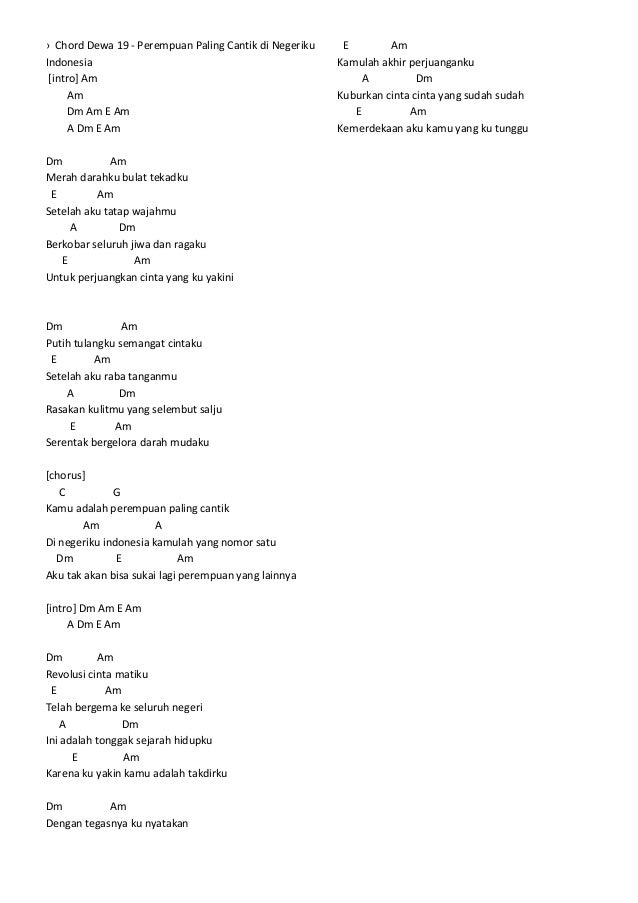 › Chord Dewa 19 - Perempuan Paling Cantik di Negeriku Indonesia
[intro] Am
Am
Dm Am E Am
A Dm E Am

Dm Am
Merah darahku bulat tekadku
E Am
Setelah aku tatap wajahmu
A Dm
Berkobar seluruh jiwa dan ragaku
E Am
Untuk perjuangkan cinta yang ku yakini

Dm Am
Putih tulangku semangat cintaku
E Am
Setelah aku raba tanganmu
A Dm
Rasakan kulitmu yang selembut salju
E Am
Serentak bergelora darah mudaku

[chorus]
C G
Kamu adalah perempuan paling cantik
Am A
Di negeriku indonesia kamulah yang nomor satu
Dm E Am
Aku tak akan bisa sukai lagi perempuan yang lainnya

[intro] Dm Am E Am
A Dm E Am

Dm Am
Revolusi cinta matiku
E Am
Telah bergema ke seluruh negeri
A Dm
Ini adalah tonggak sejarah hidupku
E Am
Karena ku yakin kamu adalah takdirku

Dm Am
Dengan tegasnya ku nyatakan

E Am
Kamulah akhir perjuanganku
A Dm
Kuburkan cinta cinta yang sudah sudah
E Am
Kemerdekaan aku kamu yang ku tunggu